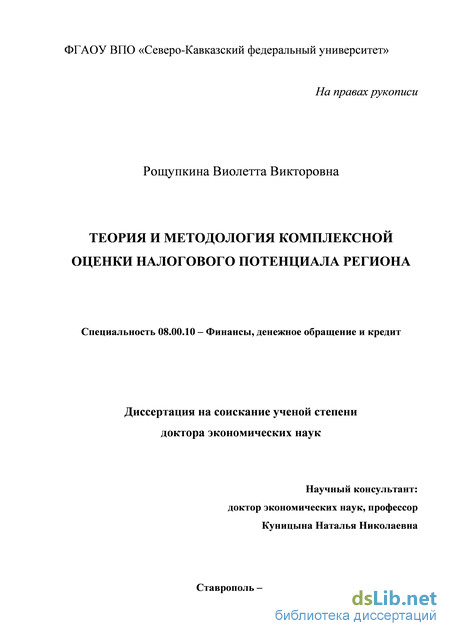 ФГАОУ ВПО «Северо-Кавказский федеральный университет»

На правах рукописи

Рощупкина Виолетта Викторовна

ТЕОРИЯ И МЕТОДОЛОГИЯ КОМПЛЕКСНОЙ ОЦЕНКИ НАЛОГОВОГО ПОТЕНЦИАЛА РЕГИОНА

Специальность 08.00.10 – Финансы, денежное обращение и кредит

Диссертация на соискание ученой степени доктора экономических наук

Научный консультант:
доктор экономических наук, профессор
Куницына Наталья Николаевна

Ставрополь –

dsLib.net
библиотека диссертаций